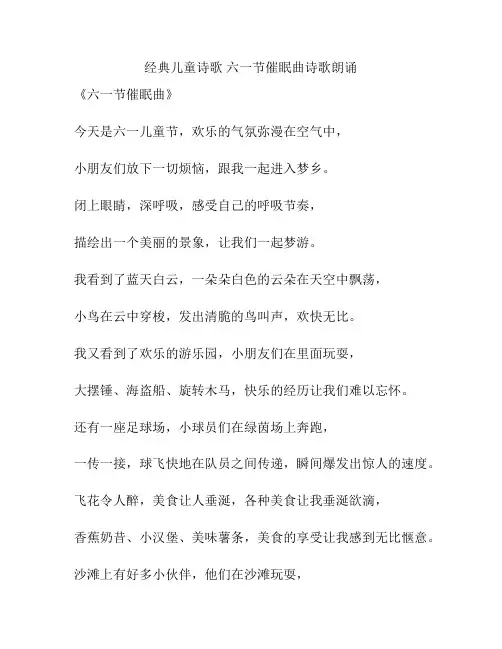 经典儿童诗歌 六一节催眠曲诗歌朗诵

《六一节催眠曲》

今天是六一儿童节，欢乐的气氛弥漫在空气中，

小朋友们放下一切烦恼，跟我一起进入梦乡。

闭上眼睛，深呼吸，感受自己的呼吸节奏，

描绘出一个美丽的景象，让我们一起梦游。

我看到了蓝天白云，一朵朵白色的云朵在天空中飘荡，

小鸟在云中穿梭，发出清脆的鸟叫声，欢快无比。

我又看到了欢乐的游乐园，小朋友们在里面玩耍，

大摆锤、海盗船、旋转木马，快乐的经历让我们难以忘怀。

还有一座足球场，小球员们在绿茵场上奔跑，

一传一接，球飞快地在队员之间传递，瞬间爆发出惊人的速度。

飞花令人醉，美食让人垂涎，各种美食让我垂涎欲滴，

香蕉奶昔、小汉堡、美味薯条，美食的享受让我感到无比惬意。

沙滩上有好多小伙伴，他们在沙滩玩耍，